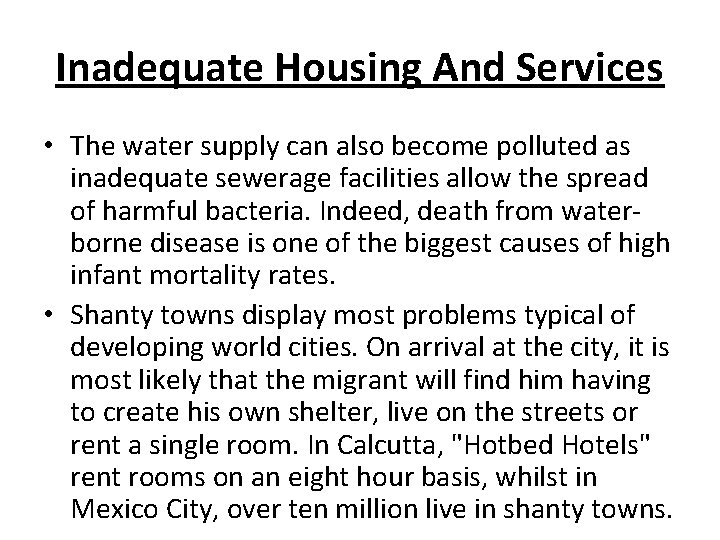 Inadequate Housing And Services

• The water supply can also become polluted as inadequate sewerage facilities allow the spread of harmful bacteria. Indeed, death from water-borne disease is one of the biggest causes of high infant mortality rates.

• Shanty towns display most problems typical of developing world cities. On arrival at the city, it is most likely that the migrant will find him having to create his own shelter, live on the streets or rent a single room. In Calcutta, "Hotbed Hotels" rent rooms on an eight hour basis, whilst in Mexico City, over ten million live in shanty towns.